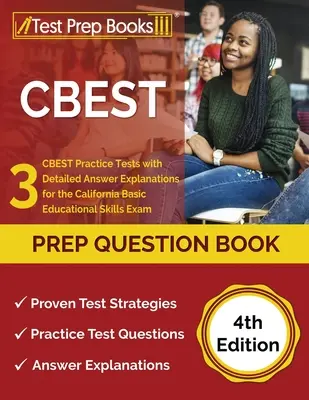 Test Prep Books

CBEST

3 CBEST Practice Tests with Detailed Answer Explanations for the California Basic Educational Skills Exam

PREP QUESTION BOOK

✓ Proven Test Strategies

✓ Practice Test Questions

✓ Answer Explanations

4th Edition